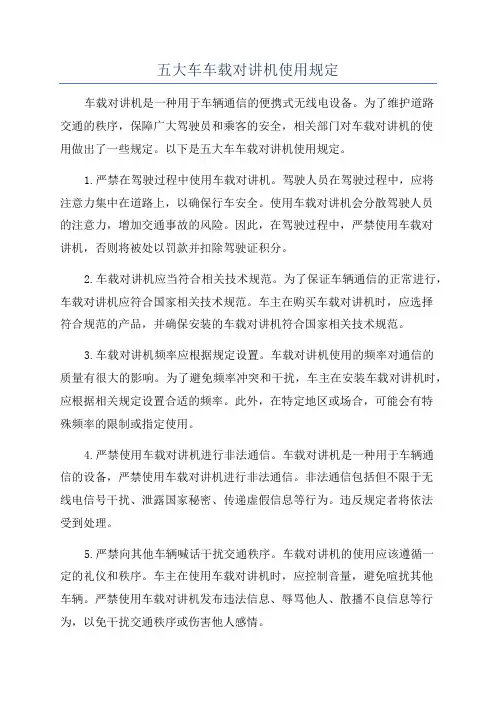 五大车车载对讲机使用规定

车载对讲机是一种用于车辆通信的便携式无线电设备。为了维护道路交通的秩序，保障广大驾驶员和乘客的安全，相关部门对车载对讲机的使用做出了一些规定。以下是五大车车载对讲机使用规定。

1.严禁在驾驶过程中使用车载对讲机。驾驶人员在驾驶过程中，应将注意力集中在道路上，以确保行车安全。使用车载对讲机会分散驾驶人员的注意力，增加交通事故的风险。因此，在驾驶过程中，严禁使用车载对讲机，否则将被处以罚款并扣除驾驶证积分。

2.车载对讲机应当符合相关技术规范。为了保证车辆通信的正常进行，车载对讲机应符合国家相关技术规范。车主在购买车载对讲机时，应选择符合规范的产品，并确保安装的车载对讲机符合国家相关技术规范。

3.车载对讲机频率应根据规定设置。车载对讲机使用的频率对通信的质量有很大的影响。为了避免频率冲突和干扰，车主在安装车载对讲机时，应根据相关规定设置合适的频率。此外，在特定地区或场合，可能会有特殊频率的限制或指定使用。

4.严禁使用车载对讲机进行非法通信。车载对讲机是一种用于车辆通信的设备，严禁使用车载对讲机进行非法通信。非法通信包括但不限于无线电信号干扰、泄露国家秘密、传递虚假信息等行为。违反规定者将依法受到处理。

5.严禁向其他车辆喊话干扰交通秩序。车载对讲机的使用应该遵循一定的礼仪和秩序。车主在使用车载对讲机时，应控制音量，避免喧扰其他车辆。严禁使用车载对讲机发布违法信息、辱骂他人、散播不良信息等行为，以免干扰交通秩序或伤害他人感情。